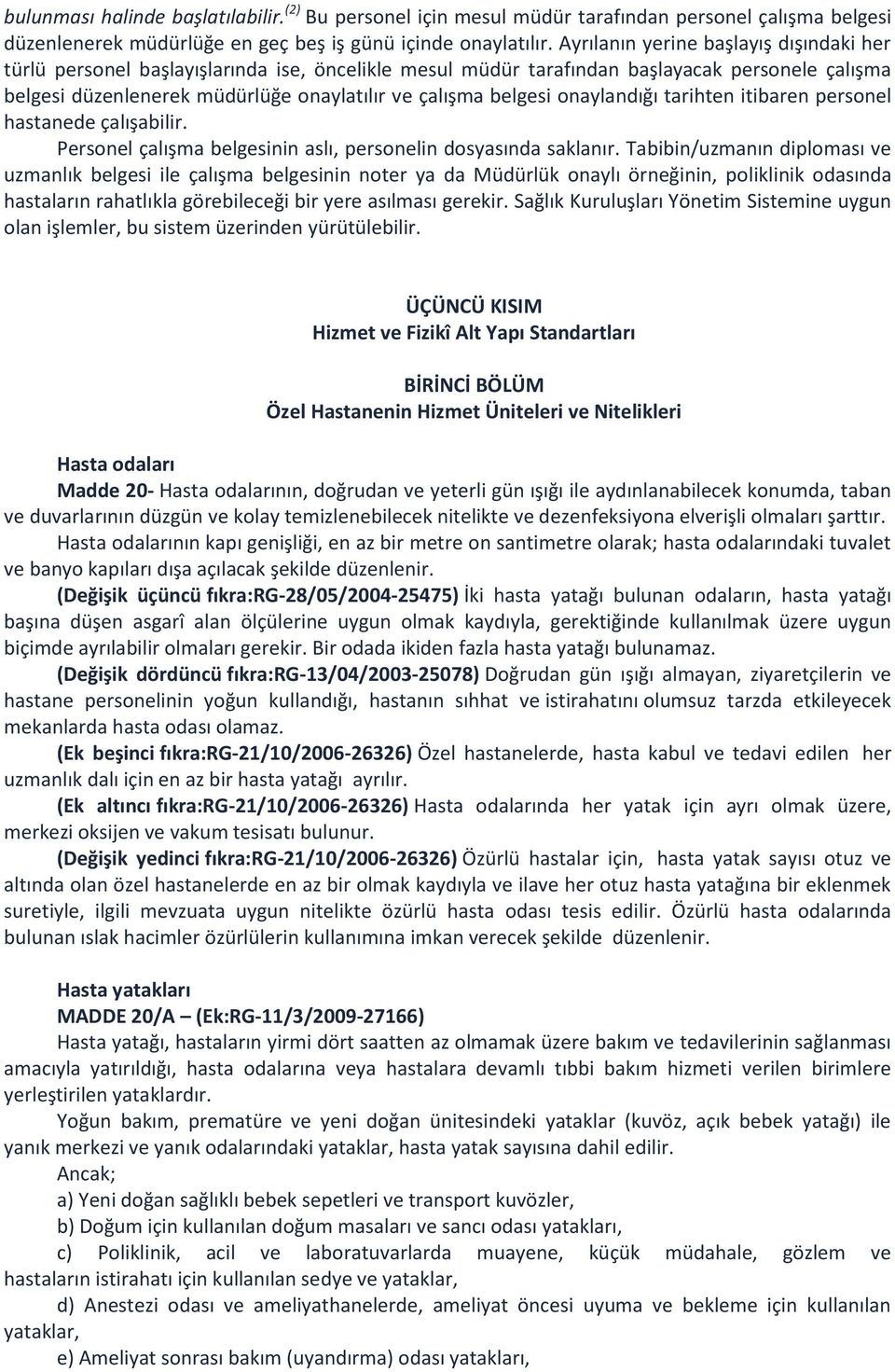 bulunması halinde başlatılabilir.$^{(2)}$ Bu personel için mesul müdür tarafından personel çalışma belgesi düzenlenerek müdürlüğe en geç beş iş günü içinde onaylatılır. Ayrılanın yerine başlayış dışındaki her türlü personel başlayışlarında ise, öncelikle mesul müdür tarafından başlayacak personele çalışma belgesi düzenlenerek müdürlüğe onaylatılır ve çalışma belgesi onaylandığı tarihten itibaren personel hastanede çalışabilir.

Personel çalışma belgesinin aslı, personelin dosyasında saklanır. Tabibin/uzmanın diploması ve uzmanlık belgesi ile çalışma belgesinin noter ya da Müdürlük onaylı örneğinin, poliklinik odasında hastaların rahatlıkla görebileceği bir yere asılması gerekir. Sağlık Kuruluşları Yönetim Sistemine uygun olan işlemler, bu sistem üzerinden yürütülebilir.

ÜÇÜNCÜ KISIM
Hizmet ve Fizikî Alt Yapı Standartları

BİRİNCİ BÖLÜM
Özel Hastanenin Hizmet Üniteleri ve Nitelikleri

Hasta odaları
Madde 20- Hasta odalarının, doğrudan ve yeterli gün ışığı ile aydınlanabilecek konumda, taban ve duvarlarının düzgün ve kolay temizlenebilecek nitelikte ve dezenfeksiyona elverişli olmaları şarttır.

Hasta odalarının kapı genişliği, en az bir metre on santimetre olarak; hasta odalarındaki tuvalet ve banyo kapıları dışa açılacak şekilde düzenlenir.

(Değişik üçüncü fıkra:RG-28/05/2004-25475) İki hasta yatağı bulunan odaların, hasta yatağı başına düşen asgarî alan ölçülerine uygun olmak kaydıyla, gerektiğinde kullanılmak üzere uygun biçimde ayrılabilir olmaları gerekir. Bir odada ikiden fazla hasta yatağı bulunamaz.

(Değişik dördüncü fıkra:RG-13/04/2003-25078) Doğrudan gün ışığı almayan, ziyaretçilerin ve hastane personelinin yoğun kullandığı, hastanın sıhhat ve istirahatını olumsuz tarzda etkileyecek mekanlarda hasta odası olamaz.

(Ek beşinci fıkra:RG-21/10/2006-26326) Özel hastanelerde, hasta kabul ve tedavi edilen her uzmanlık dalı için en az bir hasta yatağı ayrılır.

(Ek altıncı fıkra:RG-21/10/2006-26326) Hasta odalarında her yatak için ayrı olmak üzere, merkezi oksijen ve vakum tesisatı bulunur.

(Değişik yedinci fıkra:RG-21/10/2006-26326) Özürlü hastalar için, hasta yatak sayısı otuz ve altında olan özel hastanelerde en az bir olmak kaydıyla ve ilave her otuz hasta yatağına bir eklenmek suretiyle, ilgili mevzuata uygun nitelikte özürlü hasta odası tesis edilir. Özürlü hasta odalarında bulunan ıslak hacimler özürlülerin kullanımına imkan verecek şekilde düzenlenir.

Hasta yatakları
MADDE 20/A – (Ek:RG-11/3/2009-27166)
Hasta yatağı, hastaların yirmi dört saatten az olmamak üzere bakım ve tedavilerinin sağlanması amacıyla yatırıldığı, hasta odalarına veya hastalara devamlı tıbbi bakım hizmeti verilen birimlere yerleştirilen yataklardır.

Yoğun bakım, prematüre ve yeni doğan ünitesindeki yataklar (kuvöz, açık bebek yatağı) ile yanık merkezi ve yanık odalarındaki yataklar, hasta yatak sayısına dahil edilir.

Ancak;
a) Yeni doğan sağlıklı bebek sepetleri ve transport kuvözler,
b) Doğum için kullanılan doğum masaları ve sancı odası yatakları,
c) Poliklinik, acil ve laboratuvarlarda muayene, küçük müdahale, gözlem ve hastaların istirahatı için kullanılan sedye ve yataklar,
d) Anestezi odası ve ameliyathanelerde, ameliyat öncesi uyuma ve bekleme için kullanılan yataklar,
e) Ameliyat sonrası bakım (uyandırma) odası yatakları,